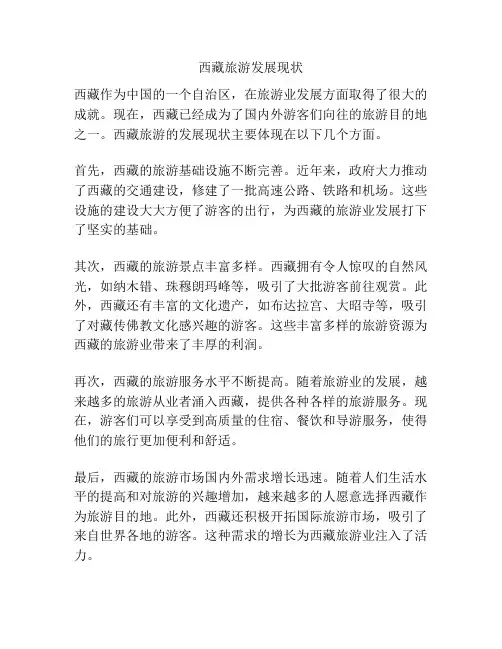 西藏旅游发展现状

西藏作为中国的一个自治区，在旅游业发展方面取得了很大的成就。现在，西藏已经成为了国内外游客们向往的旅游目的地之一。西藏旅游的发展现状主要体现在以下几个方面。

首先，西藏的旅游基础设施不断完善。近年来，政府大力推动了西藏的交通建设，修建了一批高速公路、铁路和机场。这些设施的建设大大方便了游客的出行，为西藏的旅游业发展打下了坚实的基础。

其次，西藏的旅游景点丰富多样。西藏拥有令人惊叹的自然风光，如纳木错、珠穆朗玛峰等，吸引了大批游客前往观赏。此外，西藏还有丰富的文化遗产，如布达拉宫、大昭寺等，吸引了对藏传佛教文化感兴趣的游客。这些丰富多样的旅游资源为西藏的旅游业带来了丰厚的利润。

再次，西藏的旅游服务水平不断提高。随着旅游业的发展，越来越多的旅游从业者涌入西藏，提供各种各样的旅游服务。现在，游客们可以享受到高质量的住宿、餐饮和导游服务，使得他们的旅行更加便利和舒适。

最后，西藏的旅游市场国内外需求增长迅速。随着人们生活水平的提高和对旅游的兴趣增加，越来越多的人愿意选择西藏作为旅游目的地。此外，西藏还积极开拓国际旅游市场，吸引了来自世界各地的游客。这种需求的增长为西藏旅游业注入了活力。